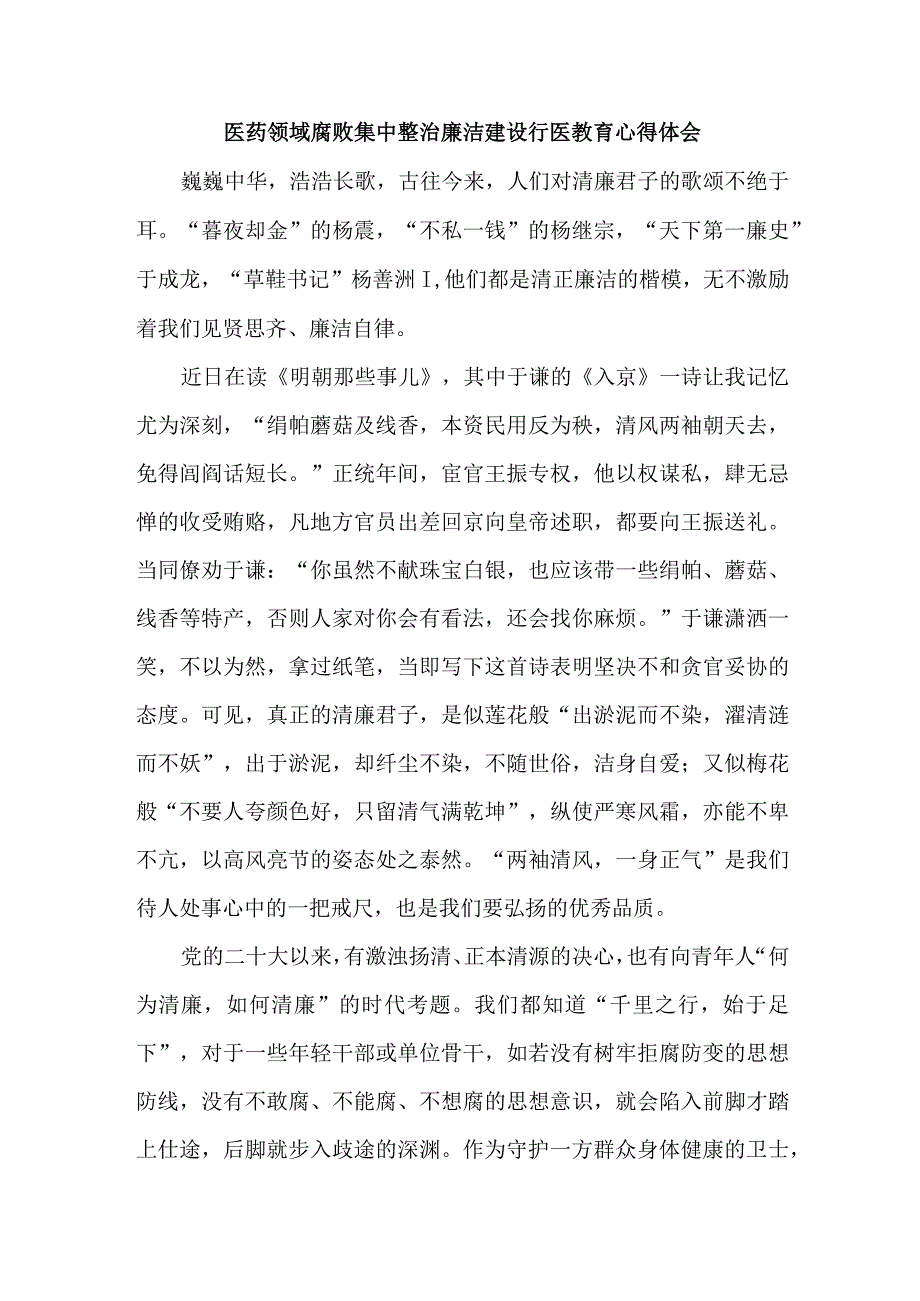 医药领域腐败集中整治廉洁建设行医教育心得体会

巍巍中华，浩浩长歌，古往今来，人们对清廉君子的歌颂不绝于耳。“暮夜却金”的杨震，“不私一钱”的杨继宗，“天下第一廉史”于成龙，“草鞋书记”杨善洲I,他们都是清正廉洁的楷模，无不激励着我们见贤思齐、廉洁自律。

近日在读《明朝那些事儿》，其中于谦的《入京》一诗让我记忆尤为深刻，“绢帕蘑菇及线香，本资民用反为秧，清风两袖朝天去，免得闾阎话短长。”正统年间，宦官王振专权，他以权谋私，肆无忌惮的收受贿赂，凡地方官员出差回京向皇帝述职，都要向王振送礼。当同僚劝于谦：“你虽然不献珠宝白银，也应该带一些绢帕、蘑菇、线香等特产，否则人家对你会有看法，还会找你麻烦。”于谦潇洒一笑，不以为然，拿过纸笔，当即写下这首诗表明坚决不和贪官妥协的态度。可见，真正的清廉君子，是似莲花般“出淤泥而不染，濯清涟而不妖”，出于淤泥，却纤尘不染，不随世俗，洁身自爱；又似梅花般“不要人夸颜色好，只留清气满乾坤”，纵使严寒风霜，亦能不卑不亢，以高风亮节的姿态处之泰然。“两袖清风，一身正气”是我们待人处事心中的一把戒尺，也是我们要弘扬的优秀品质。

党的二十大以来，有激浊扬清、正本清源的决心，也有向青年人“何为清廉，如何清廉”的时代考题。我们都知道“千里之行，始于足下”，对于一些年轻干部或单位骨干，如若没有树牢拒腐防变的思想防线，没有不敢腐、不能腐、不想腐的思想意识，就会陷入前脚才踏上仕途，后脚就步入歧途的深渊。作为守护一方群众身体健康的卫士，